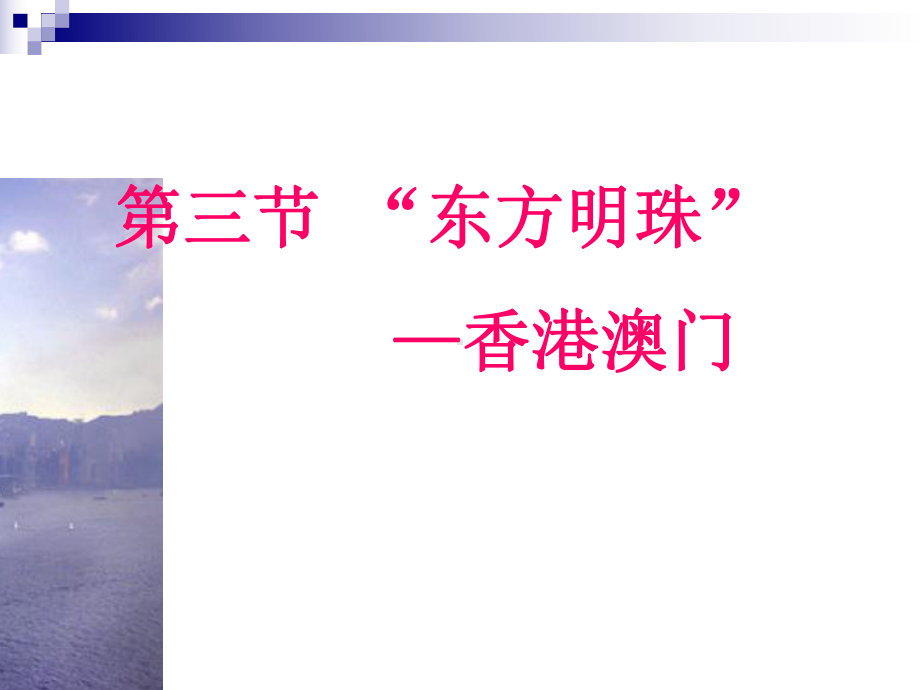 第三节 “东方明珠”

—香港澳门